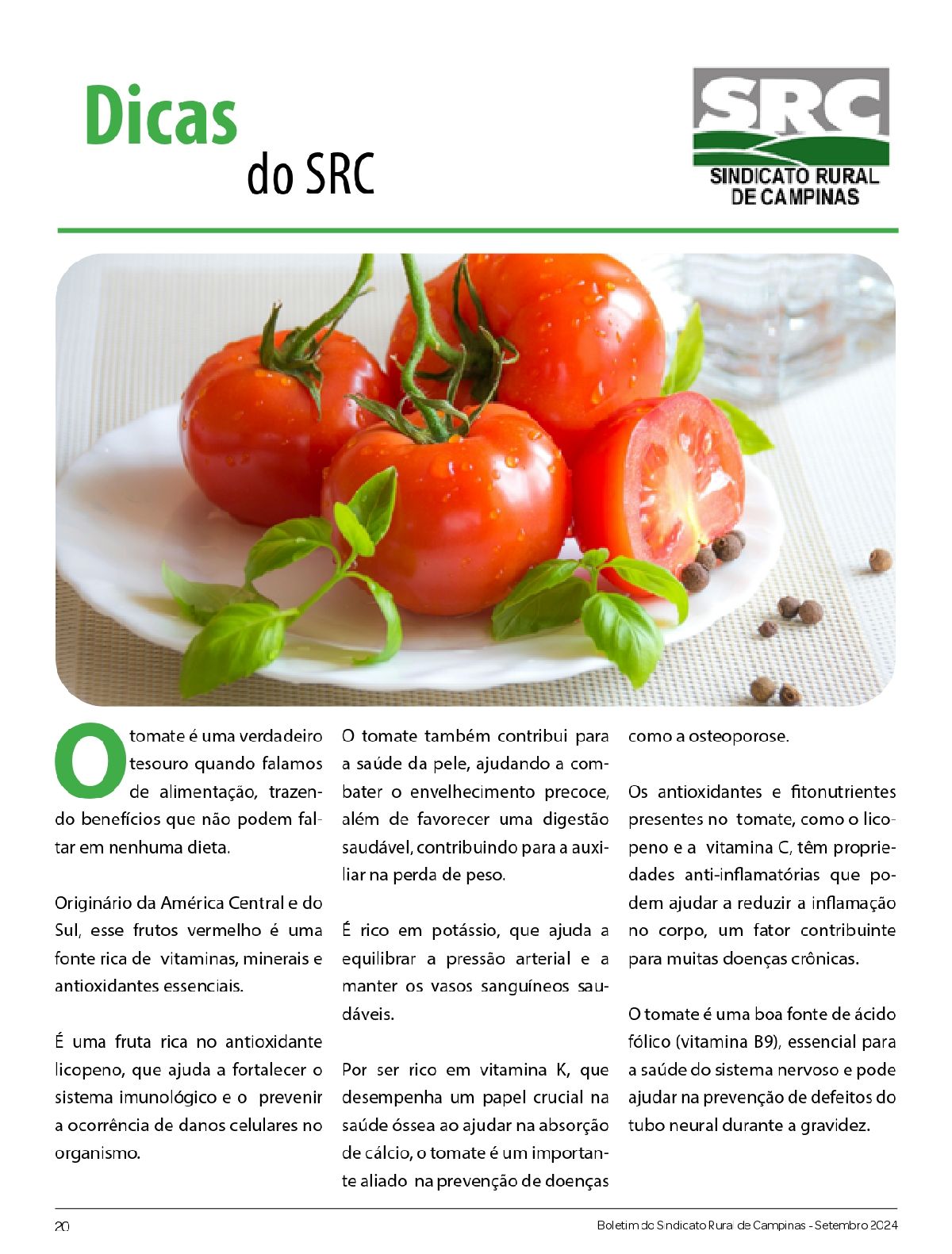 Dicas do SRC

SRC
SINDICATO RURAL DE CAMPINAS

O tomate é uma verdadeiro tesouro quando falamos de alimentação, trazendo benefícios que não podem faltar em nenhuma dieta.

Originário da América Central e do Sul, esse frutos vermelho é uma fonte rica de vitaminas, minerais e antioxidantes essenciais.

É uma fruta rica no antioxidante licopeno, que ajuda a fortalecer o sistema imunológico e o prevenir a ocorrência de danos celulares no organismo.

O tomate também contribui para a saúde da pele, ajudando a combater o envelhecimento precoce, além de favorecer uma digestão saudável, contribuindo para a auxiliar na perda de peso.

É rico em potássio, que ajuda a equilibrar a pressão arterial e a manter os vasos sanguíneos saudáveis.

Por ser rico em vitamina K, que desempenha um papel crucial na saúde óssea ao ajudar na absorção de cálcio, o tomate é um importante aliado na prevenção de doenças como a osteoporose.

Os antioxidantes e fitonutrientes presentes no tomate, como o licopeno e a vitamina C, têm propriedades anti-inflamatórias que podem ajudar a reduzir a inflamação no corpo, um fator contribuinte para muitas doenças crônicas.

O tomate é uma boa fonte de ácido fólico (vitamina B9), essencial para a saúde do sistema nervoso e pode ajudar na prevenção de defeitos do tubo neural durante a gravidez.

20

Boletim do Sindicato Rural de Campinas - Setembro 2024